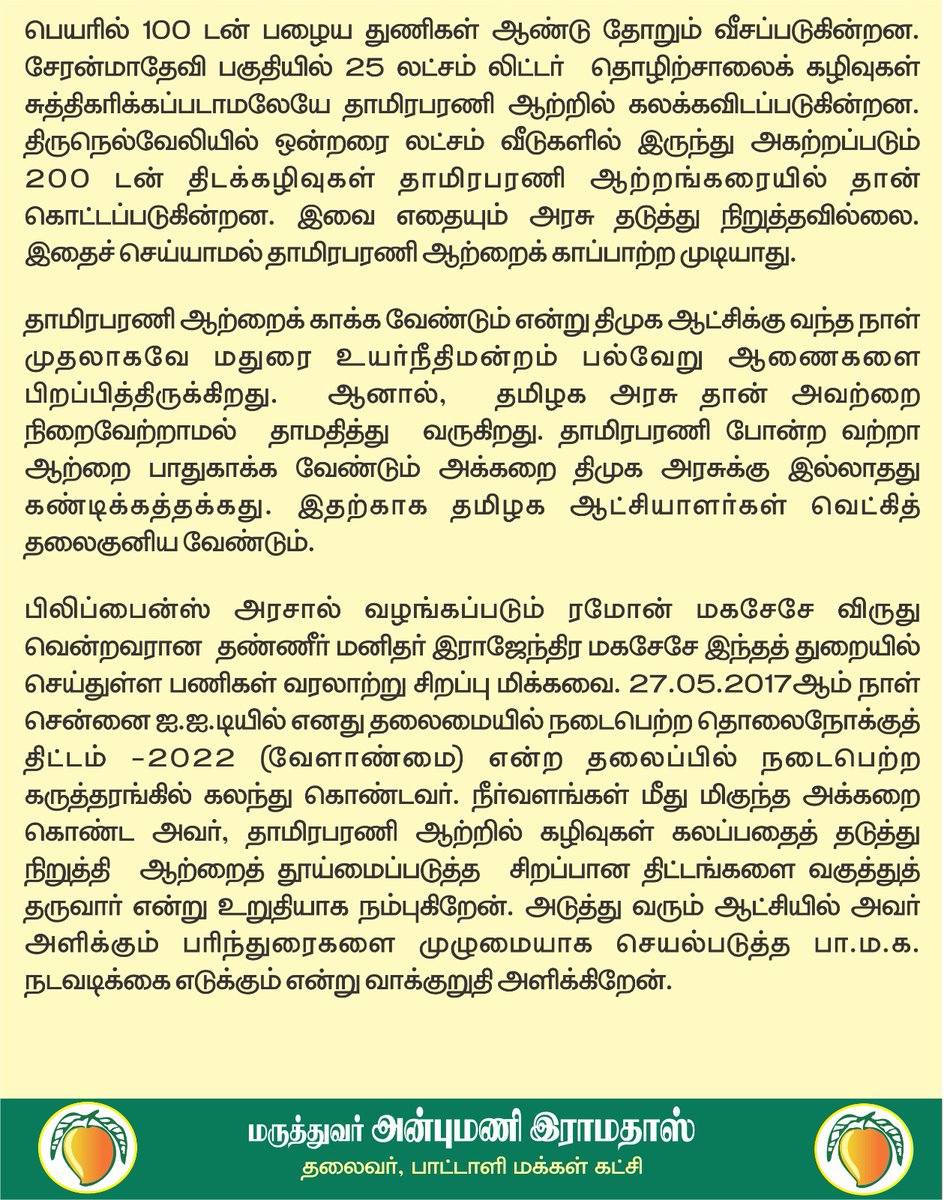 பெயரில் 100 டன் பழைய துணிகள் ஆண்டு தோறும் வீசப்படுகின்றன. சேரன்மாதேவி பகுதியில் 25 லட்சம் லிட்டர் தொழிற்சாலைக் கழிவுகள் சுத்திகரிக்கப்படாமலேயே தாமிரபரணி ஆற்றில் கலக்கவிடப்படுகின்றன. திருநெல்வேலியில் ஒன்றரை லட்சம் வீடுகளில் இருந்து அகற்றப்படும் 200 டன் திடக்கழிவுகள் தாமிரபரணி ஆற்றங்கரையில் தான் கொட்டப்படுகின்றன. இவை எதையும் அரசு தடுத்து நிறுத்தவில்லை. இதைச் செய்யாமல் தாமிரபரணி ஆற்றைக் காப்பாற்ற முடியாது.

தாமிரபரணி ஆற்றைக் காக்க வேண்டும் என்று திமுக ஆட்சிக்கு வந்த நாள் முதலாகவே மதுரை உயர்நீதிமன்றம் பல்வேறு ஆணைகளை பிறப்பித்திருக்கிறது. ஆனால், தமிழக அரசு தான் அவற்றை நிறைவேற்றாமல் தாமதித்து வருகிறது. தாமிரபரணி போன்ற வற்றா ஆற்றை பாதுகாக்க வேண்டும் அக்கறை திமுக அரசுக்கு இல்லாதது கண்டிக்கத்தக்கது. இதற்காக தமிழக ஆட்சியாளர்கள் வெட்கித் தலைகுனிய வேண்டும்.

பிலிப்பைன்ஸ் அரசால் வழங்கப்படும் ரமோன் மகசேசே விருது வென்றவரான தண்ணீர் மனிதர் இராஜேந்திர மகசேசே இந்தத் துறையில் செய்துள்ள பணிகள் வரலாற்று சிறப்பு மிக்கவை. 27.05.2017ஆம் நாள் சென்னை ஐ.ஐ.டியில் எனது தலைமையில் நடைபெற்ற தொலைநோக்குத் திட்டம் -2022 (வேளாண்மை) என்ற தலைப்பில் நடைபெற்ற கருத்தரங்கில் கலந்து கொண்டவர். நீர்வளங்கள் மீது மிகுந்த அக்கறை கொண்ட அவர், தாமிரபரணி ஆற்றில் கழிவுகள் கலப்பதைத் தடுத்து நிறுத்தி ஆற்றைத் தூய்மைப்படுத்த சிறப்பான திட்டங்களை வகுத்துத் தருவார் என்று உறுதியாக நம்புகிறேன். அடுத்து வரும் ஆட்சியில் அவர் அளிக்கும் பரிந்துரைகளை முழுமையாக செயல்படுத்த பா.ம.க. நடவடிக்கை எடுக்கும் என்று வாக்குறுதி அளிக்கிறேன்.

மருத்துவர் அன்புமணி இராமதாஸ்
தலைவர், பாட்டாளி மக்கள் கட்சி